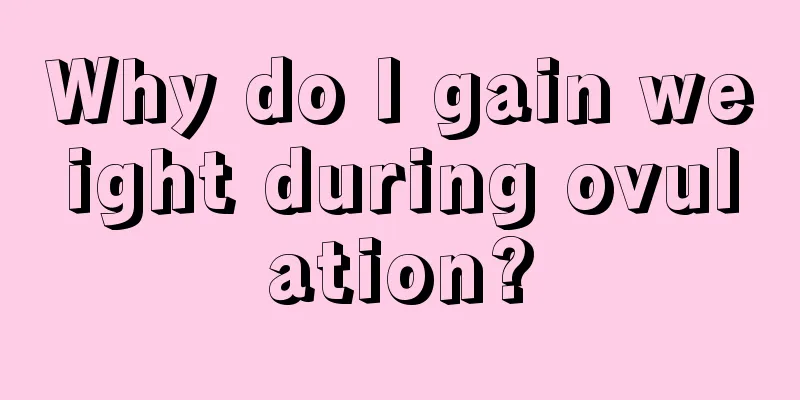 Why do I gain weight during ovulation?